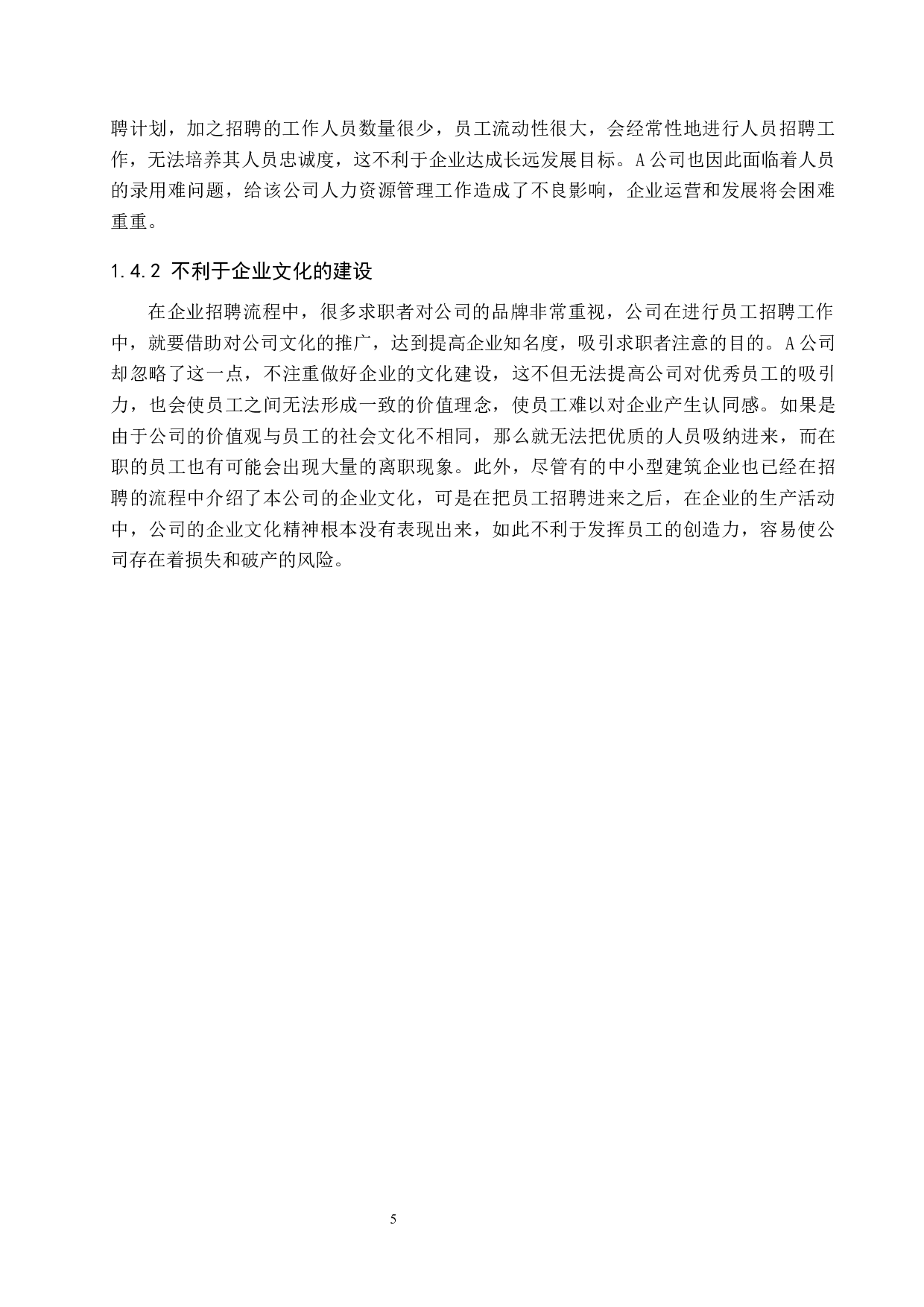 聘计划，加之招聘的工作人员数量很少，员工流动性很大，会经常性地进行人员招聘工作，无法培养其人员忠诚度，这不利于企业达成长远发展目标。A公司也因此面临着人员的录用难问题，给该公司人力资源管理工作造成了不良影响，企业运营和发展将会困难重重。

1.4.2 不利于企业文化的建设

在企业招聘流程中，很多求职者对公司的品牌非常重视，公司在进行员工招聘工作中，就要借助对公司文化的推广，达到提高企业知名度，吸引求职者注意的目的。A公司却忽略了这一点，不注重做好企业的文化建设，这不但无法提高公司对优秀员工的吸引力，也会使员工之间无法形成一致的价值理念，使员工难以对企业产生认同感。如果是由于公司的价值观与员工的社会文化不相同，那么就无法把优质的人员吸纳进来，而在职的员工也有可能会出现大量的离职现象。此外，尽管有的中小型建筑企业也已经在招聘的流程中介绍了本公司的企业文化，可是在把员工招聘进来之后，在企业的生产活动中，公司的企业文化精神根本没有表现出来，如此不利于发挥员工的创造力，容易使公司存在着损失和破产的风险。

5